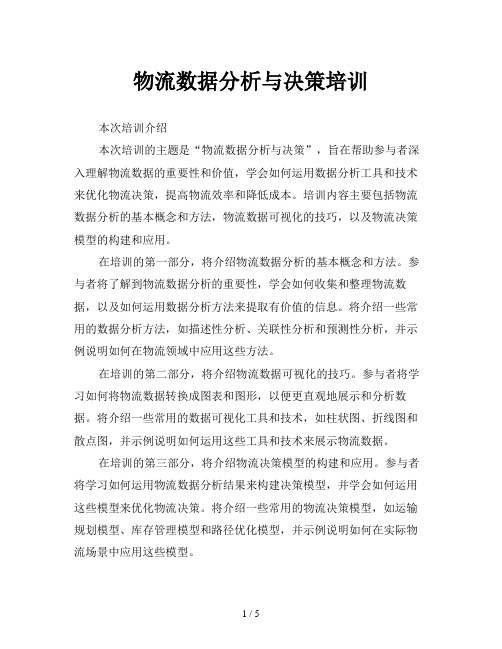 物流数据分析与决策培训

本次培训介绍

本次培训的主题是“物流数据分析与决策”，旨在帮助参与者深入理解物流数据的重要性和价值，学会如何运用数据分析工具和技术来优化物流决策，提高物流效率和降低成本。培训内容主要包括物流数据分析的基本概念和方法，物流数据可视化的技巧，以及物流决策模型的构建和应用。

在培训的第一部分，将介绍物流数据分析的基本概念和方法。参与者将了解到物流数据分析的重要性，学会如何收集和整理物流数据，以及如何运用数据分析方法来提取有价值的信息。将介绍一些常用的数据分析方法，如描述性分析、关联性分析和预测性分析，并示例说明如何在物流领域中应用这些方法。

在培训的第二部分，将介绍物流数据可视化的技巧。参与者将学习如何将物流数据转换成图表和图形，以便更直观地展示和分析数据。将介绍一些常用的数据可视化工具和技术，如柱状图、折线图和散点图，并示例说明如何运用这些工具和技术来展示物流数据。

在培训的第三部分，将介绍物流决策模型的构建和应用。参与者将学习如何运用物流数据分析结果来构建决策模型，并学会如何运用这些模型来优化物流决策。将介绍一些常用的物流决策模型，如运输规划模型、库存管理模型和路径优化模型，并示例说明如何在实际物流场景中应用这些模型。

1 / 5